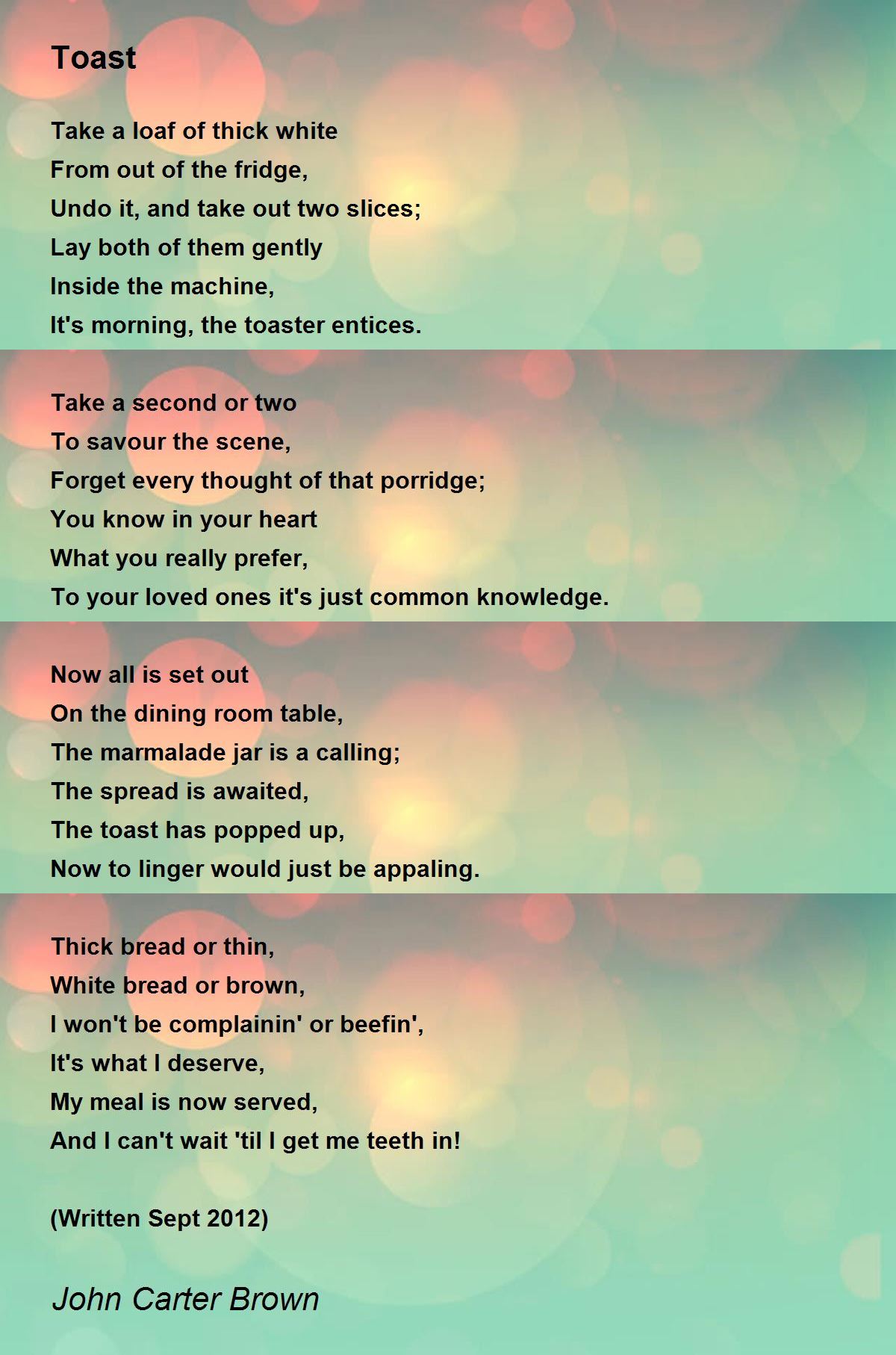 Toast

Take a loaf of thick white
From out of the fridge,
Undo it, and take out two slices;
Lay both of them gently
Inside the machine,
It's morning, the toaster entices.

Take a second or two
To savour the scene,
Forget every thought of that porridge;
You know in your heart
What you really prefer,
To your loved ones it's just common knowledge.

Now all is set out
On the dining room table,
The marmalade jar is a calling;
The spread is awaited,
The toast has popped up,
Now to linger would just be appaling.

Thick bread or thin,
White bread or brown,
I won't be complainin' or beefin',
It's what I deserve,
My meal is now served,
And I can't wait 'til I get me teeth in!

(Written Sept 2012)

John Carter Brown